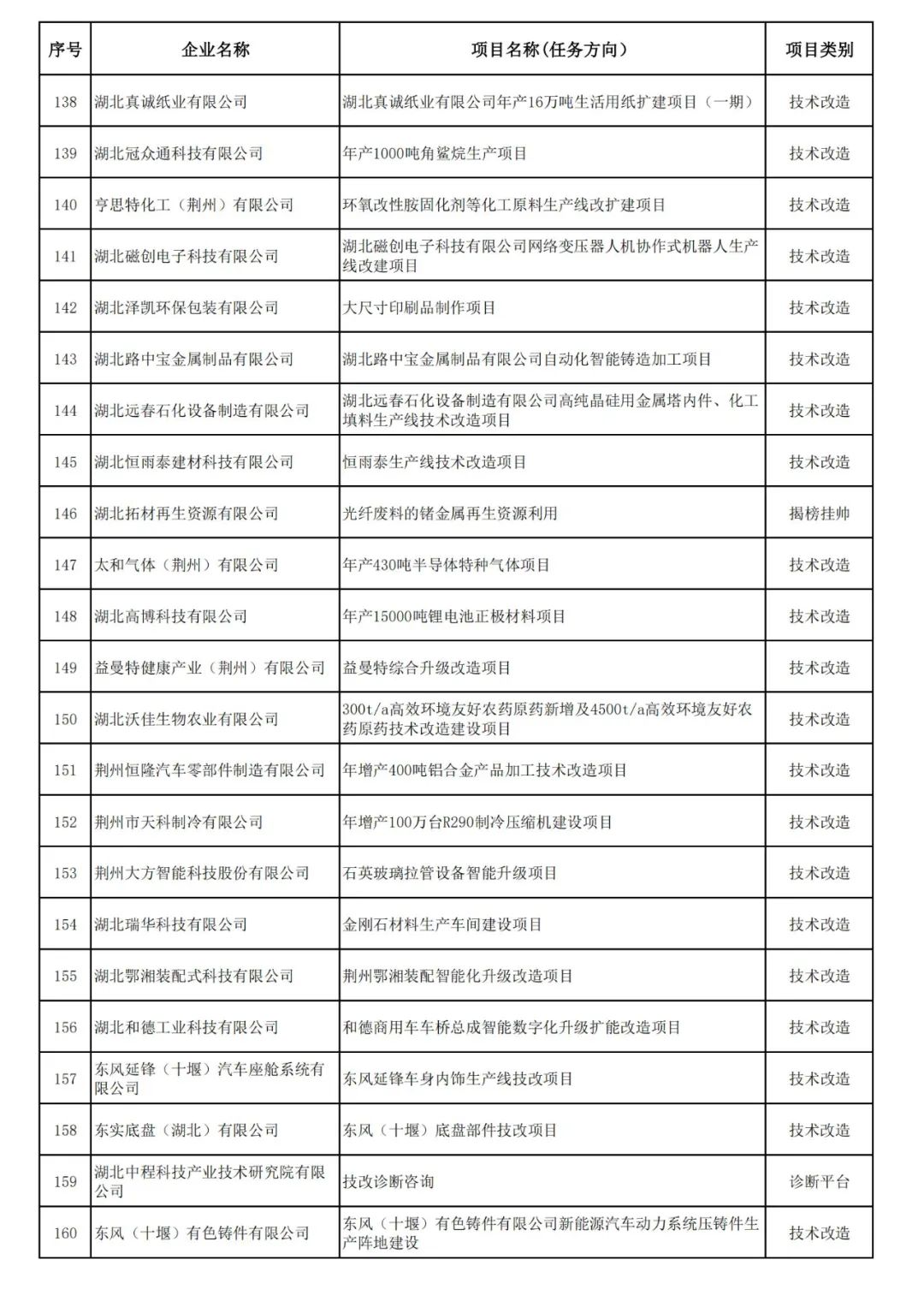 | 序号 | 企业名称 | 项目名称(任务方向) | 项目类别 |
|---|---|---|---|
| 138 | 湖北真诚纸业有限公司 | 湖北真诚纸业有限公司年产16万吨生活用纸扩建项目（一期） | 技术改造 |
| 139 | 湖北冠众通科技有限公司 | 年产1000吨角鲨烷生产项目 | 技术改造 |
| 140 | 亨思特化工（荆州）有限公司 | 环氧改性胺固化剂等化工原料生产线改扩建项目 | 技术改造 |
| 141 | 湖北磁创电子科技有限公司 | 湖北磁创电子科技有限公司网络变压器人机协作式机器人生产线改建项目 | 技术改造 |
| 142 | 湖北泽凯环保包装有限公司 | 大尺寸印刷品制作项目 | 技术改造 |
| 143 | 湖北路中宝金属制品有限公司 | 湖北路中宝金属制品有限公司自动化智能铸造加工项目 | 技术改造 |
| 144 | 湖北远春石化设备制造有限公司 | 湖北远春石化设备制造有限公司高纯晶硅用金属塔内件、化工填料生产线技术改造项目 | 技术改造 |
| 145 | 湖北恒雨泰建材科技有限公司 | 恒雨泰生产线技术改造项目 | 技术改造 |
| 146 | 湖北拓材再生资源有限公司 | 光纤废料的锗金属再生资源利用 | 揭榜挂帅 |
| 147 | 太和气体（荆州）有限公司 | 年产430吨半导体特种气体项目 | 技术改造 |
| 148 | 湖北高博科技有限公司 | 年产15000吨锂电池正极材料项目 | 技术改造 |
| 149 | 益曼特健康产业（荆州）有限公司 | 益曼特综合升级改造项目 | 技术改造 |
| 150 | 湖北沃佳生物农业有限公司 | 300t/a高效环境友好农药原药新增及4500t/a高效环境友好农药原药技术改造建设项目 | 技术改造 |
| 151 | 荆州恒隆汽车零部件制造有限公司 | 年增产400吨铝合金产品加工技术改造项目 | 技术改造 |
| 152 | 荆州市天科制冷有限公司 | 年增产100万台R290制冷压缩机建设项目 | 技术改造 |
| 153 | 荆州大方智能科技股份有限公司 | 石英玻璃拉管设备智能升级项目 | 技术改造 |
| 154 | 湖北瑞华科技有限公司 | 金刚石材料生产车间建设项目 | 技术改造 |
| 155 | 湖北鄂湘装配式科技有限公司 | 荆州鄂湘装配智能化升级改造项目 | 技术改造 |
| 156 | 湖北和德工业科技有限公司 | 和德商用车车桥总成智能数字化升级扩能改造项目 | 技术改造 |
| 157 | 东风延锋（十堰）汽车座舱系统有限公司 | 东风延锋车身内饰生产线技改项目 | 技术改造 |
| 158 | 东实底盘（湖北）有限公司 | 东风（十堰）底盘部件技改项目 | 技术改造 |
| 159 | 湖北中程科技产业技术研究院有限公司 | 技改诊断咨询 | 诊断平台 |
| 160 | 东风（十堰）有色铸件有限公司 | 东风（十堰）有色铸件有限公司新能源汽车动力系统压铸件生产阵地建设 | 技术改造 |